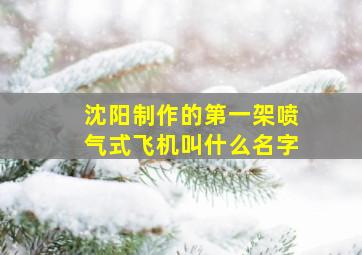 沈阳制作的第一架喷气式飞机叫什么名字